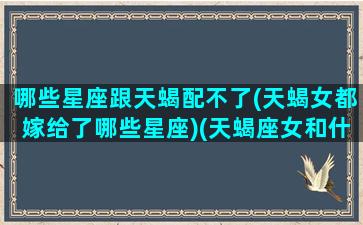 哪些星座跟天蝎配不了(天蝎女都嫁给了哪些星座)(天蝎座女和什